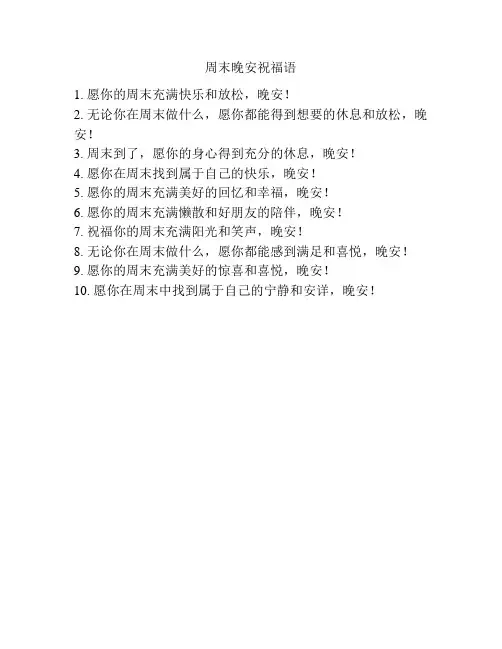 周末晚安祝福语

1. 愿你的周末充满快乐和放松，晚安！
2. 无论你在周末做什么，愿你都能得到想要的休息和放松，晚安！
3. 周末到了，愿你的身心得到充分的休息，晚安！
4. 愿你在周末找到属于自己的快乐，晚安！
5. 愿你的周末充满美好的回忆和幸福，晚安！
6. 愿你的周末充满懒散和好朋友的陪伴，晚安！
7. 祝福你的周末充满阳光和笑声，晚安！
8. 无论你在周末做什么，愿你都能感到满足和喜悦，晚安！
9. 愿你的周末充满美好的惊喜和喜悦，晚安！
10. 愿你在周末中找到属于自己的宁静和安详，晚安！